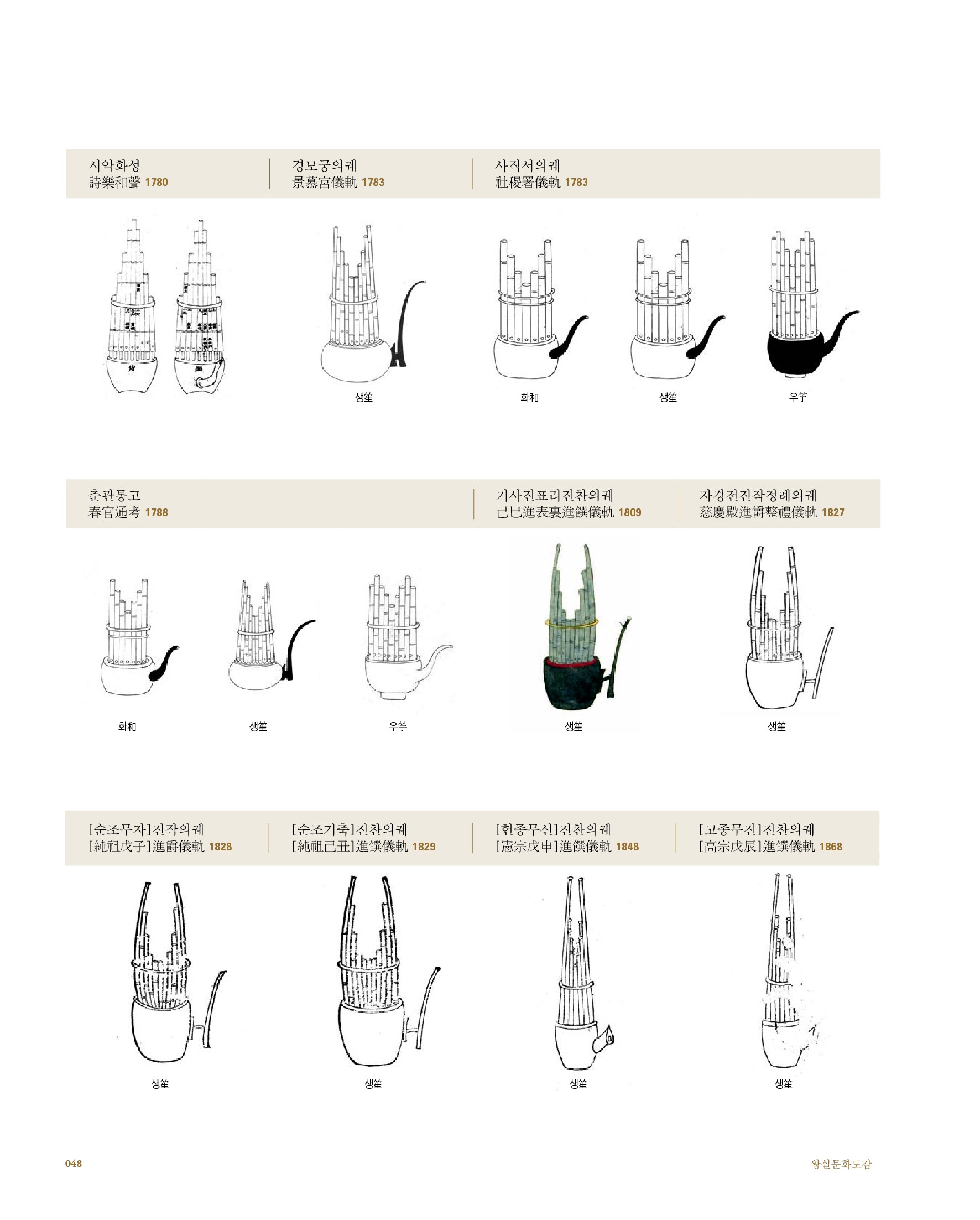 시악화성
詩樂和聲 1780

경모궁의궤
景慕宮儀軌 1783

사직서의궤
社稷署儀軌 1783

생笙

화和

생笙

우竽

춘관통고
春官通考 1788

기사진표리진찬의궤
己巳進表裏進饌儀軌 1809

자경전진작정례의궤
慈慶殿進爵整禮儀軌 1827

화和

생笙

우竽

생笙

생笙

[순조무자]진작의궤
[純祖戊子]進爵儀軌 1828

[순조기축]진찬의궤
[純祖己丑]進饌儀軌 1829

[헌종무신]진찬의궤
[憲宗戊申]進饌儀軌 1848

[고종무진]진찬의궤
[高宗戊辰]進饌儀軌 1868

생笙

생笙

생笙

생笙

048

왕실문화도감